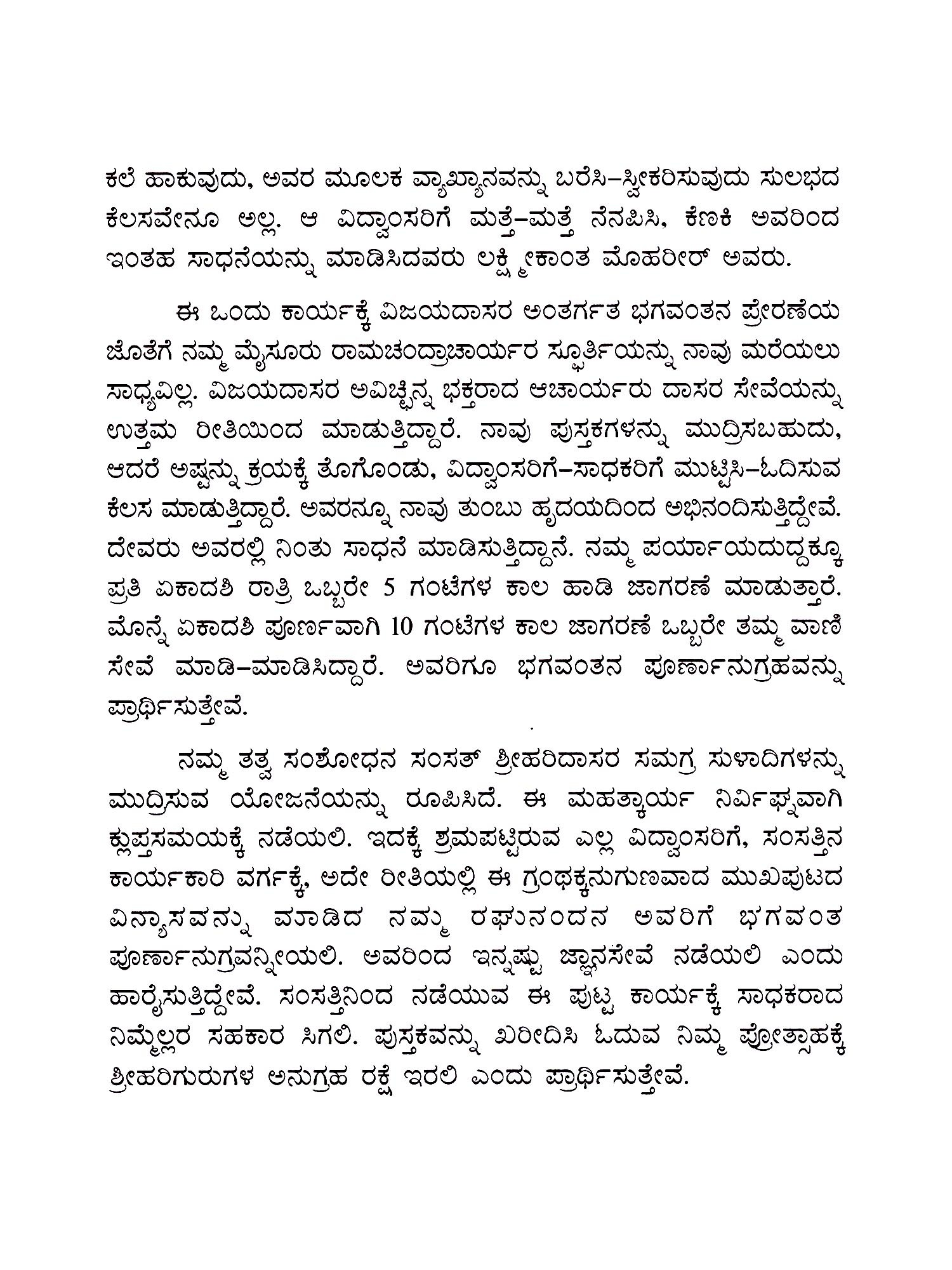 ಕಲೆ ಹಾಕುವುದು, ಅವರ ಮೂಲಕ ವ್ಯಾಖ್ಯಾನವನ್ನು ಬರೆಸಿ–ಸ್ವೀಕರಿಸುವುದು ಸುಲಭದ ಕೆಲಸವೇನೂ ಅಲ್ಲ. ಆ ವಿದ್ವಾಂಸರಿಗೆ ಮತ್ತೆ–ಮತ್ತೆ ನೆನಪಿಸಿ, ಕೆಣಕಿ ಅವರಿಂದ ಇಂತಹ ಸಾಧನೆಯನ್ನು ಮಾಡಿಸಿದವರು ಲಕ್ಷ್ಮೀಕಾಂತ ಮೊಹರೀರ್ ಅವರು.

ಈ ಒಂದು ಕಾರ್ಯಕ್ಕೆ ವಿಜಯದಾಸರ ಅಂತರ್ಗತ ಭಗವಂತನ ಪ್ರೇರಣೆಯ ಜೊತೆಗೆ ನಮ್ಮ ಮೈಸೂರು ರಾಮಚಂದ್ರಾಚಾರ್ಯರ ಸ್ಫೂರ್ತಿಯನ್ನು ನಾವು ಮರೆಯಲು ಸಾಧ್ಯವಿಲ್ಲ. ವಿಜಯದಾಸರ ಅವಿಚ್ಛಿನ್ನ ಭಕ್ತರಾದ ಆಚಾರ್ಯರು ದಾಸರ ಸೇವೆಯನ್ನು ಉತ್ತಮ ರೀತಿಯಿಂದ ಮಾಡುತ್ತಿದ್ದಾರೆ. ನಾವು ಪುಸ್ತಕಗಳನ್ನು ಮುದ್ರಿಸಬಹುದು, ಆದರೆ ಅಷ್ಟನ್ನು ಕ್ರಯಕ್ಕೆ ತೊಗೊಂಡು, ವಿದ್ವಾಂಸರಿಗೆ–ಸಾಧಕರಿಗೆ ಮುಟ್ಟಿಸಿ–ಓದಿಸುವ ಕೆಲಸ ಮಾಡುತ್ತಿದ್ದಾರೆ. ಅವರನ್ನೂ ನಾವು ತುಂಬು ಹೃದಯದಿಂದ ಅಭಿನಂದಿಸುತ್ತಿದ್ದೇವೆ. ದೇವರು ಅವರಲ್ಲಿ ನಿಂತು ಸಾಧನೆ ಮಾಡಿಸುತ್ತಿದ್ದಾನೆ. ನಮ್ಮ ಪರ್ಯಾಯದುದ್ದಕ್ಕೂ ಪ್ರತಿ ಏಕಾದಶಿ ರಾತ್ರಿ ಒಬ್ಬರೇ 5 ಗಂಟೆಗಳ ಕಾಲ ಹಾಡಿ ಜಾಗರಣೆ ಮಾಡುತ್ತಾರೆ. ಮೊನ್ನೆ ಏಕಾದಶಿ ಪೂರ್ಣವಾಗಿ 10 ಗಂಟೆಗಳ ಕಾಲ ಜಾಗರಣೆ ಒಬ್ಬರೇ ತಮ್ಮ ವಾಣಿ ಸೇವೆ ಮಾಡಿ–ಮಾಡಿಸಿದ್ದಾರೆ. ಅವರಿಗೂ ಭಗವಂತನ ಪೂರ್ಣಾನುಗ್ರಹವನ್ನು ಪ್ರಾರ್ಥಿಸುತ್ತೇವೆ.

ನಮ್ಮ ತತ್ವ ಸಂಶೋಧನ ಸಂಸತ್ ಶ್ರೀಹರಿದಾಸರ ಸಮಗ್ರ ಸುಳಾದಿಗಳನ್ನು ಮುದ್ರಿಸುವ ಯೋಜನೆಯನ್ನು ರೂಪಿಸಿದೆ. ಈ ಮಹತ್ಕಾರ್ಯ ನಿರ್ವಿಘ್ನವಾಗಿ ಕ್ಲುಪ್ತಸಮಯಕ್ಕೆ ನಡೆಯಲಿ. ಇದಕ್ಕೆ ಶ್ರಮಪಟ್ಟಿರುವ ಎಲ್ಲ ವಿದ್ವಾಂಸರಿಗೆ, ಸಂಸತ್ತಿನ ಕಾರ್ಯಕಾರಿ ವರ್ಗಕ್ಕೆ, ಅದೇ ರೀತಿಯಲ್ಲಿ ಈ ಗ್ರಂಥಕ್ಕನುಗುಣವಾದ ಮುಖಪುಟದ ವಿನ್ಯಾಸವನ್ನು ಮಾಡಿದ ನಮ್ಮ ರಘುನಂದನ ಅವರಿಗೆ ಭಗವಂತ ಪೂರ್ಣಾನುಗ್ರವನ್ನೀಯಲಿ. ಅವರಿಂದ ಇನ್ನಷ್ಟು ಜ್ಞಾನಸೇವೆ ನಡೆಯಲಿ ಎಂದು ಹಾರೈಸುತ್ತಿದ್ದೇವೆ. ಸಂಸತ್ತಿನಿಂದ ನಡೆಯುವ ಈ ಪುಟ್ಟ ಕಾರ್ಯಕ್ಕೆ ಸಾಧಕರಾದ ನಿಮ್ಮೆಲ್ಲರ ಸಹಕಾರ ಸಿಗಲಿ. ಪುಸ್ತಕವನ್ನು ಖರೀದಿಸಿ ಓದುವ ನಿಮ್ಮ ಪ್ರೋತ್ಸಾಹಕ್ಕೆ ಶ್ರೀಹರಿಗುರುಗಳ ಅನುಗ್ರಹ ರಕ್ಷೆ ಇರಲಿ ಎಂದು ಪ್ರಾರ್ಥಿಸುತ್ತೇವೆ.